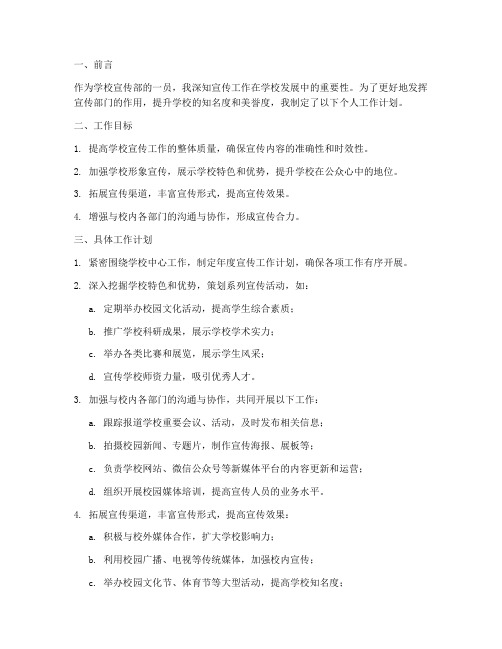 一、前言

作为学校宣传部的一员，我深知宣传工作在学校发展中的重要性。为了更好地发挥宣传部门的作用，提升学校的知名度和美誉度，我制定了以下个人工作计划。

二、工作目标

1. 提高学校宣传工作的整体质量，确保宣传内容的准确性和时效性。

2. 加强学校形象宣传，展示学校特色和优势，提升学校在公众心中的地位。

3. 拓展宣传渠道，丰富宣传形式，提高宣传效果。

4. 增强与校内各部门的沟通与协作，形成宣传合力。

三、具体工作计划

1. 紧密围绕学校中心工作，制定年度宣传工作计划，确保各项工作有序开展。

2. 深入挖掘学校特色和优势，策划系列宣传活动，如：

a. 定期举办校园文化活动，提高学生综合素质；

b. 推广学校科研成果，展示学校学术实力；

c. 举办各类比赛和展览，展示学生风采；

d. 宣传学校师资力量，吸引优秀人才。

3. 加强与校内各部门的沟通与协作，共同开展以下工作：

a. 跟踪报道学校重要会议、活动，及时发布相关信息；

b. 拍摄校园新闻、专题片，制作宣传海报、展板等；

c. 负责学校网站、微信公众号等新媒体平台的内容更新和运营；

d. 组织开展校园媒体培训，提高宣传人员的业务水平。

4. 拓展宣传渠道，丰富宣传形式，提高宣传效果：

a. 积极与校外媒体合作，扩大学校影响力；

b. 利用校园广播、电视等传统媒体，加强校内宣传；

c. 举办校园文化节、体育节等大型活动，提高学校知名度；